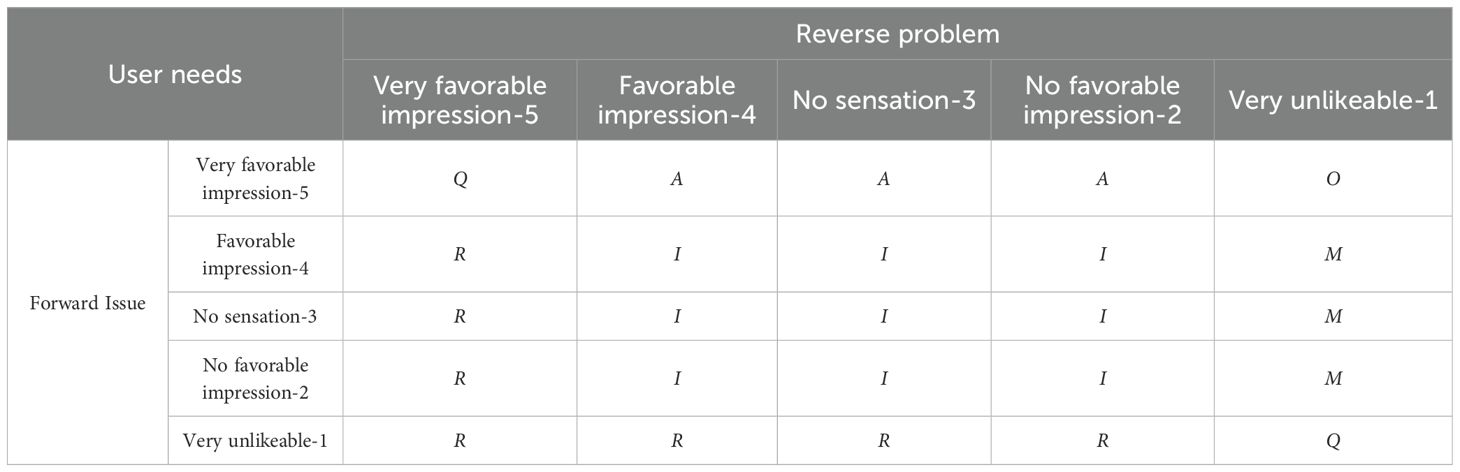 | User needs | | Reverse problem | | | | |
|---|---|---|---|---|---|---|
| | | Very favorable impression-5 | Favorable impression-4 | No sensation-3 | No favorable impression-2 | Very unlikeable-1 |
| Forward Issue | Very favorable impression-5 | Q | A | A | A | O |
| | Favorable impression-4 | R | I | I | I | M |
| | No sensation-3 | R | I | I | I | M |
| | No favorable impression-2 | R | I | I | I | M |
| | Very unlikeable-1 | R | R | R | R | Q |